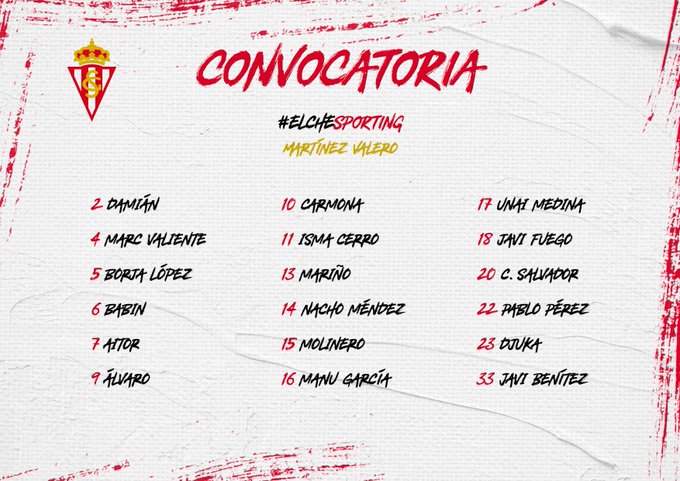 CONVOCATORIA

#ELCHESPORTING
MARTÍNEZ VALERO

2 DAMIÁN
4 MARC VALIENTE
5 BORJA LÓPEZ
6 BABIN
7 AITOR
9 ÁLVARO

10 CARMONA
11 ISMA CERRO
13 MARIÑO
14 NACHO MÉNDEZ
15 MOLINERO
16 MANU GARCÍA

17 UNAI MEDINA
18 JAVI FUEGO
20 C. SALVADOR
22 PABLO PÉREZ
23 DJUKA
33 JAVI BENÍTEZ